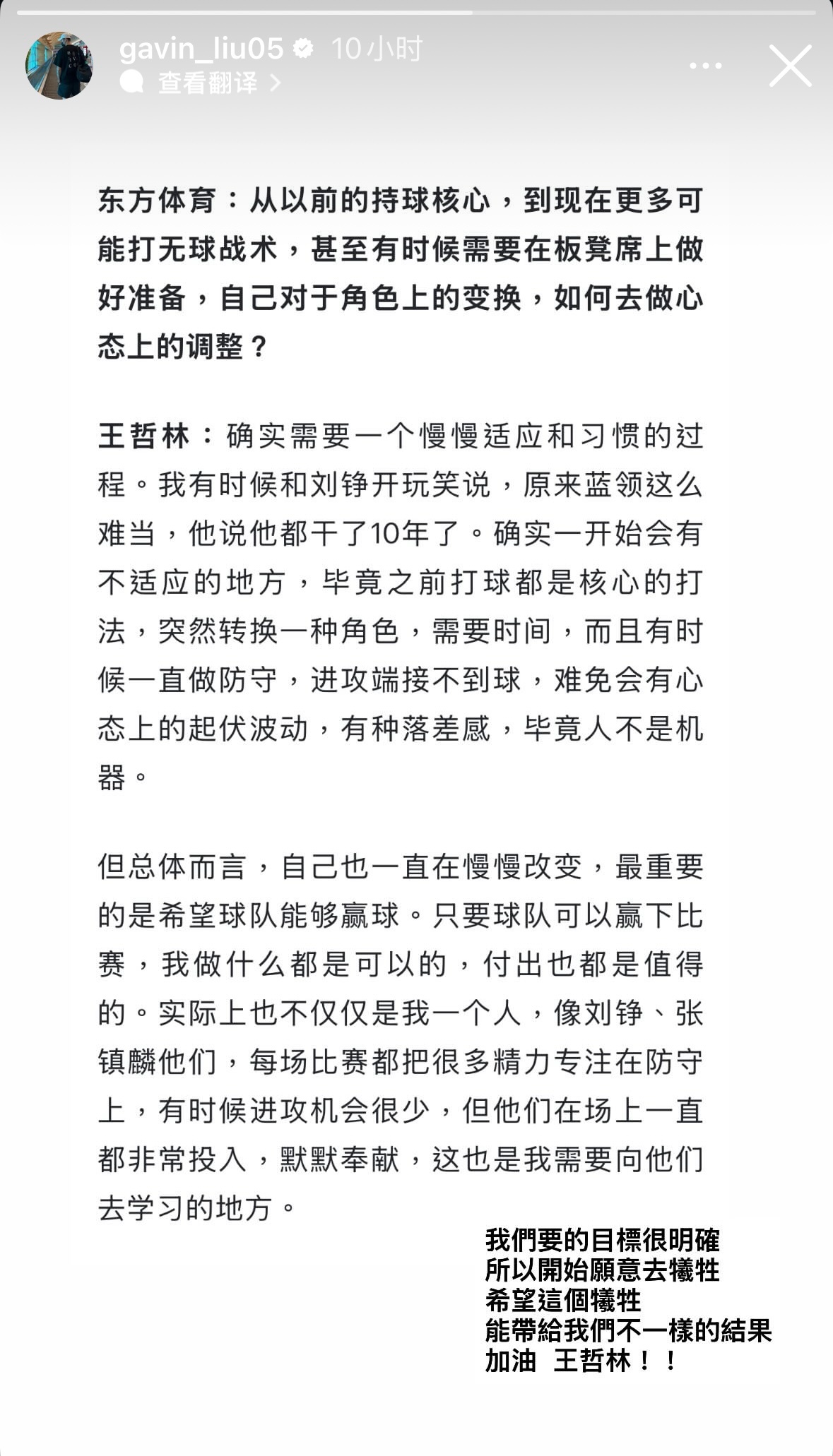 gavin_liu05 10小时
查看翻译 >

东方体育：从以前的持球核心，到现在更多可能打无球战术，甚至有时候需要在板凳席上做好准备，自己对于角色上的变换，如何去做心态上的调整？

王哲林：确实需要一个慢慢适应和习惯的过程。我有时候和刘铮开玩笑说，原来蓝领这么难当，他说他都干了10年了。确实一开始会有不适应的地方，毕竟之前打球都是核心的打法，突然转换一种角色，需要时间，而且有时候一直做防守，进攻端接不到球，难免会有心态上的起伏波动，有种落差感，毕竟人不是机器。

但总体而言，自己也一直在慢慢改变，最重要的是希望球队能够赢球。只要球队可以赢下比赛，我做什么都是可以的，付出也都是值得的。实际上也不仅仅是我一个人，像刘铮、张镇麟他们，每场比赛都把很多精力专注在防守上，有时候进攻机会很少，但他们在场上一直都非常投入，默默奉献，这也是我需要向他们去学习的地方。

我們要的目標很明確
所以開始願意去犧牲
希望這個犧牲
能帶給我們不一樣的結果
加油 王哲林！！